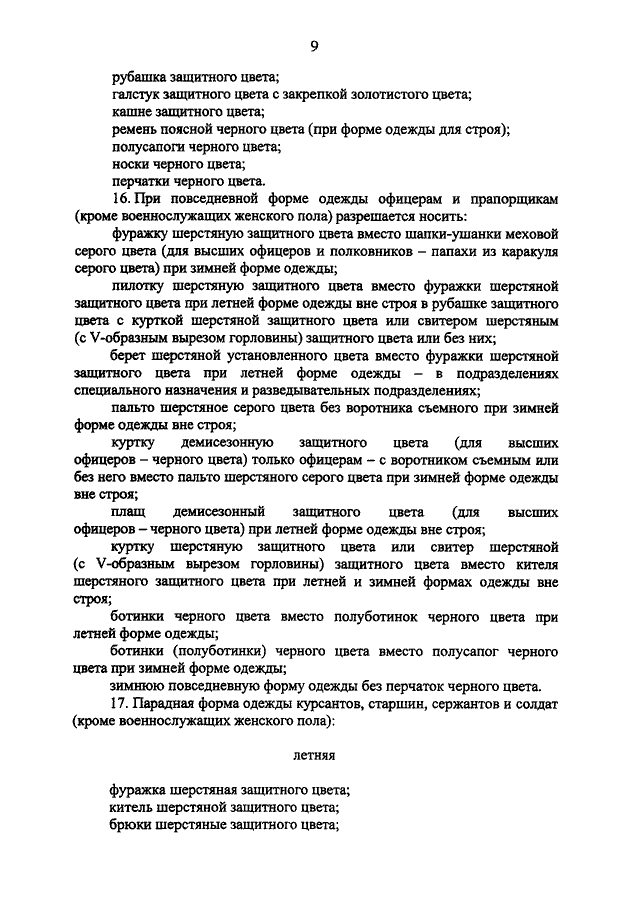 9

рубашка защитного цвета;
галстук защитного цвета с закрепкой золотистого цвета;
кашне защитного цвета;
ремень поясной черного цвета (при форме одежды для строя);
полусапоги черного цвета;
носки черного цвета;
перчатки черного цвета.

16. При повседневной форме одежды офицерам и прапорщикам (кроме военнослужащих женского пола) разрешается носить:

фуражку шерстяную защитного цвета вместо шапки-ушанки меховой серого цвета (для высших офицеров и полковников – папахи из каракуля серого цвета) при зимней форме одежды;

пилотку шерстяную защитного цвета вместо фуражки шерстяной защитного цвета при летней форме одежды вне строя в рубашке защитного цвета с курткой шерстяной защитного цвета или свитером шерстяным (с V-образным вырезом горловины) защитного цвета или без них;

берет шерстяной установленного цвета вместо фуражки шерстяной защитного цвета при летней форме одежды – в подразделениях специального назначения и разведывательных подразделениях;

пальто шерстяное серого цвета без воротника съемного при зимней форме одежды вне строя;

куртку демисезонную защитного цвета (для высших офицеров – черного цвета) только офицерам – с воротником съемным или без него вместо пальто шерстяного серого цвета при зимней форме одежды вне строя;

плащ демисезонный защитного цвета (для высших офицеров – черного цвета) при летней форме одежды вне строя;

куртку шерстяную защитного цвета или свитер шерстяной (с V-образным вырезом горловины) защитного цвета вместо кителя шерстяного защитного цвета при летней и зимней формах одежды вне строя;

ботинки черного цвета вместо полуботинок черного цвета при летней форме одежды;

ботинки (полуботинки) черного цвета вместо полусапог черного цвета при зимней форме одежды;

зимнюю повседневную форму одежды без перчаток черного цвета.

17. Парадная форма одежды курсантов, старшин, сержантов и солдат (кроме военнослужащих женского пола):

летняя

фуражка шерстяная защитного цвета;
китель шерстяной защитного цвета;
брюки шерстяные защитного цвета;